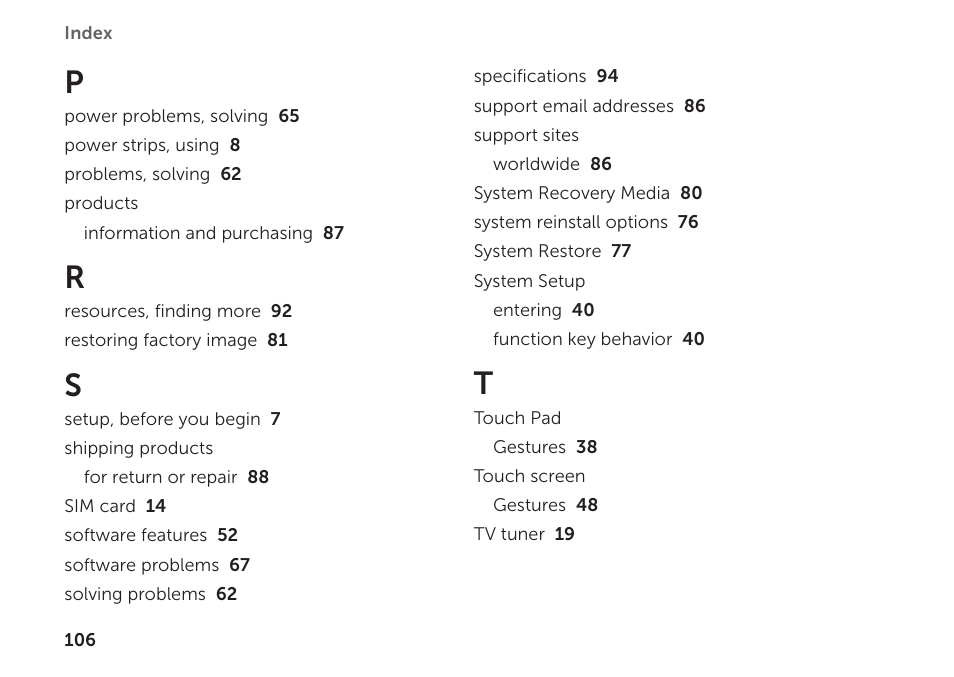 Index

P

power problems, solving 65
power strips, using 8
problems, solving 62
products
information and purchasing 87

R

resources, finding more 92
restoring factory image 81

S

setup, before you begin 7
shipping products
for return or repair 88
SIM card 14
software features 52
software problems 67
solving problems 62

specifications 94
support email addresses 86
support sites
worldwide 86
System Recovery Media 80
system reinstall options 76
System Restore 77
System Setup
entering 40
function key behavior 40

T

Touch Pad
Gestures 38
Touch screen
Gestures 48
TV tuner 19

106